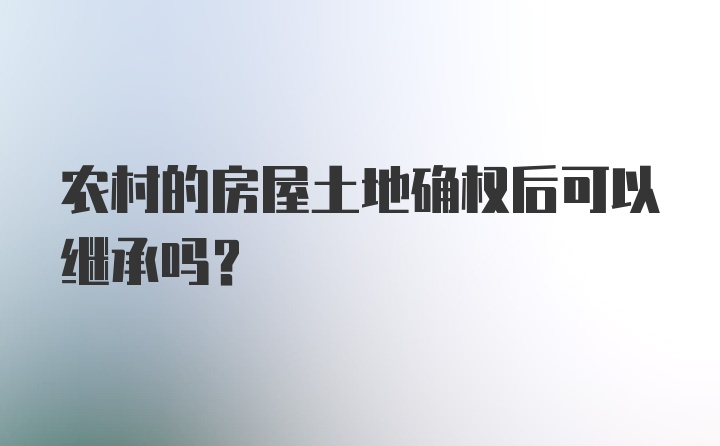 农村的房屋土地确权后可以继承吗？